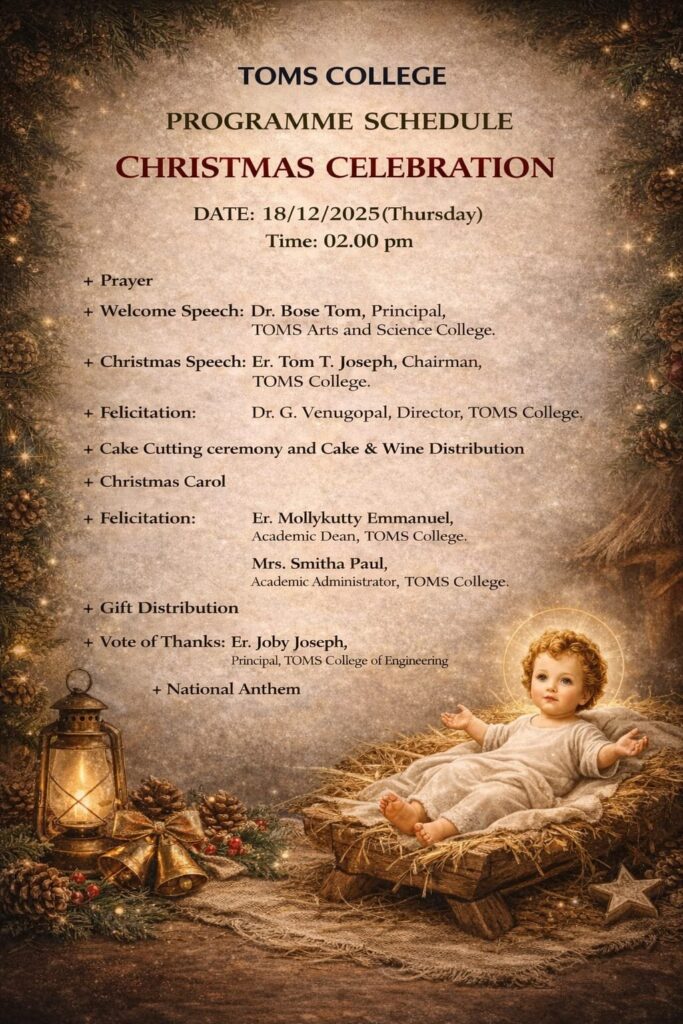 TOMS COLLEGE
PROGRAMME SCHEDULE
CHRISTMAS CELEBRATION

DATE: 18/12/2025(Thursday)
Time: 02.00 pm

+ Prayer

+ Welcome Speech: Dr. Bose Tom, Principal, TOMS Arts and Science College.

+ Christmas Speech: Er. Tom T. Joseph, Chairman, TOMS College.

+ Felicitation: Dr. G. Venugopal, Director, TOMS College.

+ Cake Cutting ceremony and Cake & Wine Distribution

+ Christmas Carol

+ Felicitation: Er. Mollykutty Emmanuel, Academic Dean, TOMS College.

Mrs. Smitha Paul, Academic Administrator, TOMS College.

+ Gift Distribution

+ Vote of Thanks: Er. Joby Joseph, Principal, TOMS College of Engineering

+ National Anthem